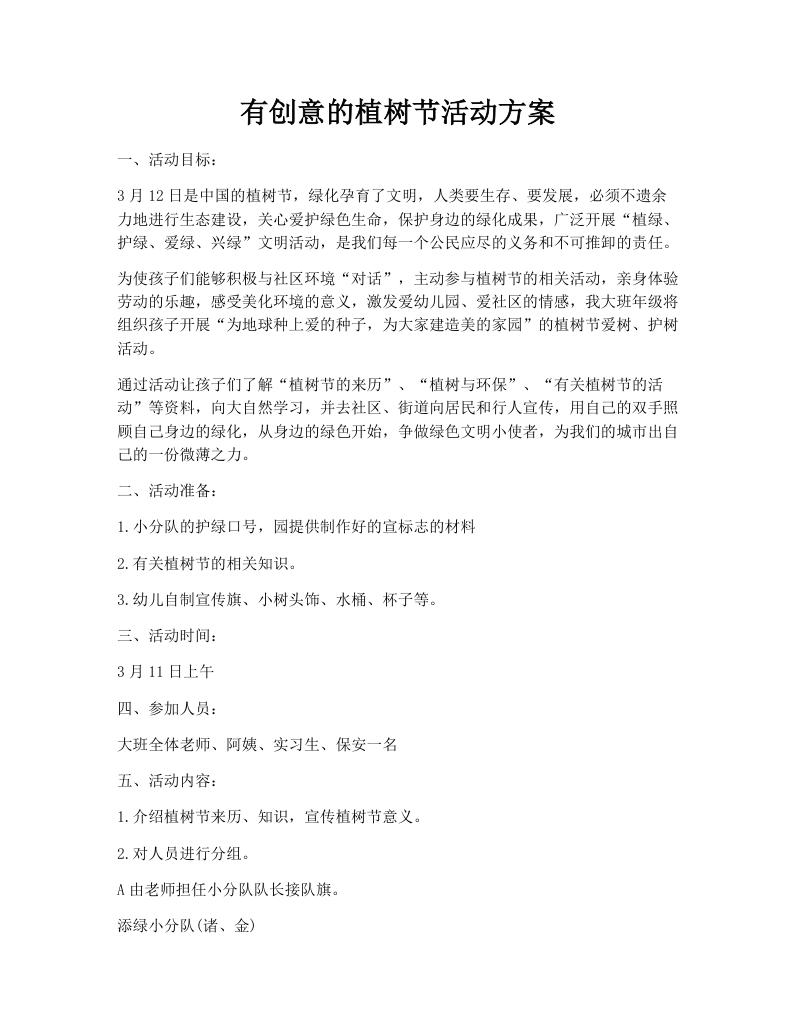 有创意的植树节活动方案

一、活动目标：

3 月 12 日是中国的植树节，绿化孕育了文明，人类要生存、要发展，必须不遗余力地进行生态建设，关心爱护绿色生命，保护身边的绿化成果，广泛开展“植绿、护绿、爱绿、兴绿”文明活动，是我们每一个公民应尽的义务和不可推卸的责任。

为使孩子们能够积极与社区环境“对话”，主动参与植树节的相关活动，亲身体验劳动的乐趣，感受美化环境的意义，激发爱幼儿园、爱社区的情感，我大班年级将组织孩子开展“为地球种上爱的种子，为大家建造美的家园”的植树节爱树、护树活动。

通过活动让孩子们了解“植树节的来历”、“植树与环保”、“有关植树节的活动”等资料，向大自然学习，并去社区、街道向居民和行人宣传，用自己的双手照顾自己身边的绿化，从身边的绿色开始，争做绿色文明小使者，为我们的城市出自己的一份微薄之力。

二、活动准备：

1.小分队的护绿口号，园提供制作好的宣标志的材料

2.有关植树节的相关知识。

3.幼儿自制宣传旗、小树头饰、水桶、杯子等。

三、活动时间：

3 月 11 日上午

四、参加人员：

大班全体老师、阿姨、实习生、保安一名

五、活动内容：

1.介绍植树节来历、知识，宣传植树节意义。

2.对人员进行分组。

A 由老师担任小分队队长接队旗。

添绿小分队(诸、金)